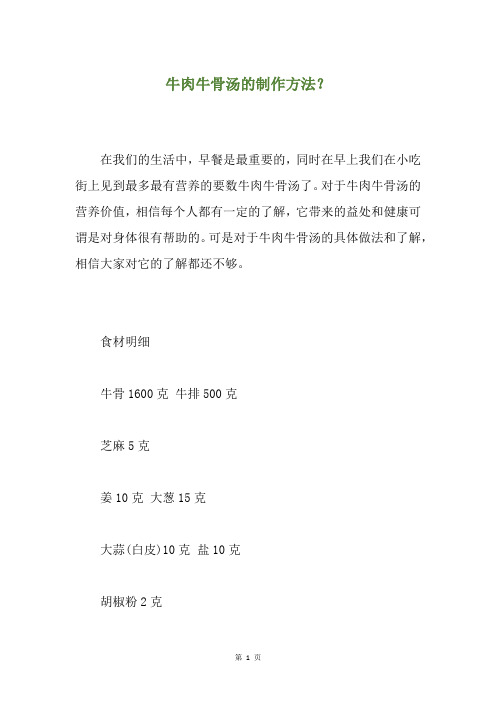 牛肉牛骨汤的制作方法？

在我们的生活中，早餐是最重要的，同时在早上我们在小吃街上见到最多最有营养的要数牛肉牛骨汤了。对于牛肉牛骨汤的营养价值，相信每个人都有一定的了解，它带来的益处和健康可谓是对身体很有帮助的。可是对于牛肉牛骨汤的具体做法和了解，相信大家对它的了解都还不够。

食材明细

牛骨 1600 克 牛排 500 克

芝麻 5 克

姜 10 克 大葱 15 克

大蒜(白皮)10 克 盐 10 克

胡椒粉 2 克

第 1 页